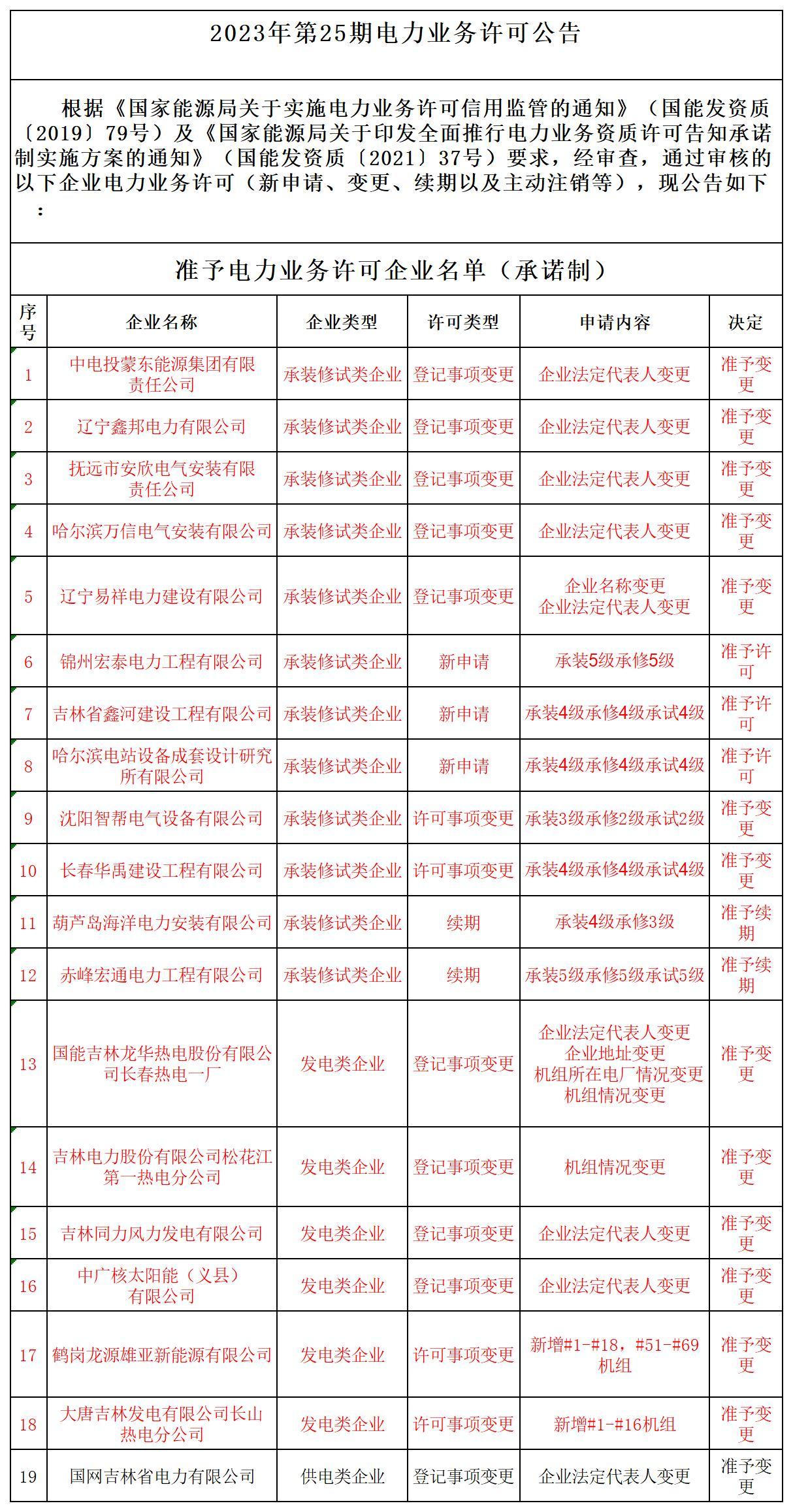 2023年第25期电力业务许可公告

根据《国家能源局关于实施电力业务许可信用监管的通知》（国能发资质〔2019〕79号）及《国家能源局关于印发全面推行电力业务资质许可告知承诺制实施方案的通知》（国能发资质〔2021〕37号）要求，经审查，通过审核的以下企业电力业务许可（新申请、变更、续期以及主动注销等），现公告如下：

准予电力业务许可企业名单（承诺制）

| 序号 | 企业名称 | 企业类型 | 许可类型 | 申请内容 | 决定 |
|---|---|---|---|---|---|
| 1 | 中电投蒙东能源集团有限责任公司 | 承装修试类企业 | 登记事项变更 | 企业法定代表人变更 | 准予变更 |
| 2 | 辽宁鑫邦电力有限公司 | 承装修试类企业 | 登记事项变更 | 企业法定代表人变更 | 准予变更 |
| 3 | 抚远市安欣电气安装有限责任公司 | 承装修试类企业 | 登记事项变更 | 企业法定代表人变更 | 准予变更 |
| 4 | 哈尔滨万信电气安装有限公司 | 承装修试类企业 | 登记事项变更 | 企业法定代表人变更 | 准予变更 |
| 5 | 辽宁易祥电力建设有限公司 | 承装修试类企业 | 登记事项变更 | 企业名称变更 企业法定代表人变更 | 准予变更 |
| 6 | 锦州宏泰电力工程有限公司 | 承装修试类企业 | 新申请 | 承装5级承修5级 | 准予许可 |
| 7 | 吉林省鑫河建设工程有限公司 | 承装修试类企业 | 新申请 | 承装4级承修4级承试4级 | 准予许可 |
| 8 | 哈尔滨电站设备成套设计研究所有限公司 | 承装修试类企业 | 新申请 | 承装4级承修4级承试4级 | 准予许可 |
| 9 | 沈阳智帮电气设备有限公司 | 承装修试类企业 | 许可事项变更 | 承装3级承修2级承试2级 | 准予变更 |
| 10 | 长春华禹建设工程有限公司 | 承装修试类企业 | 许可事项变更 | 承装4级承修4级承试4级 | 准予变更 |
| 11 | 葫芦岛海洋电力安装有限公司 | 承装修试类企业 | 续期 | 承装4级承修3级 | 准予续期 |
| 12 | 赤峰宏通电力工程有限公司 | 承装修试类企业 | 续期 | 承装5级承修5级承试5级 | 准予续期 |
| 13 | 国能吉林龙华热电股份有限公司长春热电一厂 | 发电类企业 | 登记事项变更 | 企业法定代表人变更 企业地址变更 机组所在电厂情况变更 机组情况变更 | 准予变更 |
| 14 | 吉林电力股份有限公司松花江第一热电分公司 | 发电类企业 | 登记事项变更 | 机组情况变更 | 准予变更 |
| 15 | 吉林同力风力发电有限公司 | 发电类企业 | 登记事项变更 | 企业法定代表人变更 | 准予变更 |
| 16 | 中广核太阳能（义县）有限公司 | 发电类企业 | 登记事项变更 | 企业法定代表人变更 | 准予变更 |
| 17 | 鹤岗龙源雄亚新能源有限公司 | 发电类企业 | 许可事项变更 | 新增#1-#18，#51-#69机组 | 准予变更 |
| 18 | 大唐吉林发电有限公司长山热电分公司 | 发电类企业 | 许可事项变更 | 新增#1-#16机组 | 准予变更 |
| 19 | 国网吉林省电力有限公司 | 供电类企业 | 登记事项变更 | 企业法定代表人变更 | 准予变更 |